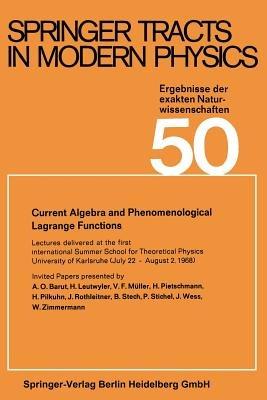 SPRINGER TRACTS IN MODERN PHYSICS

Ergebnisse der exakten Naturwissenschaften

50

Current Algebra and Phenomenological Lagrange Functions

Lectures delivered at the first international Summer School for Theoretical Physics University of Karlsruhe (July 22 - August 2, 1968)

Invited Papers presented by
A. O. Barut, H. Leutwyler, V. F. Müller, H. Pietschmann, H. Pilkuhn, J. Rothleitner, B. Stech, P. Stichel, J. Wess, W. Zimmermann

Springer-Verlag Berlin Heidelberg GmbH